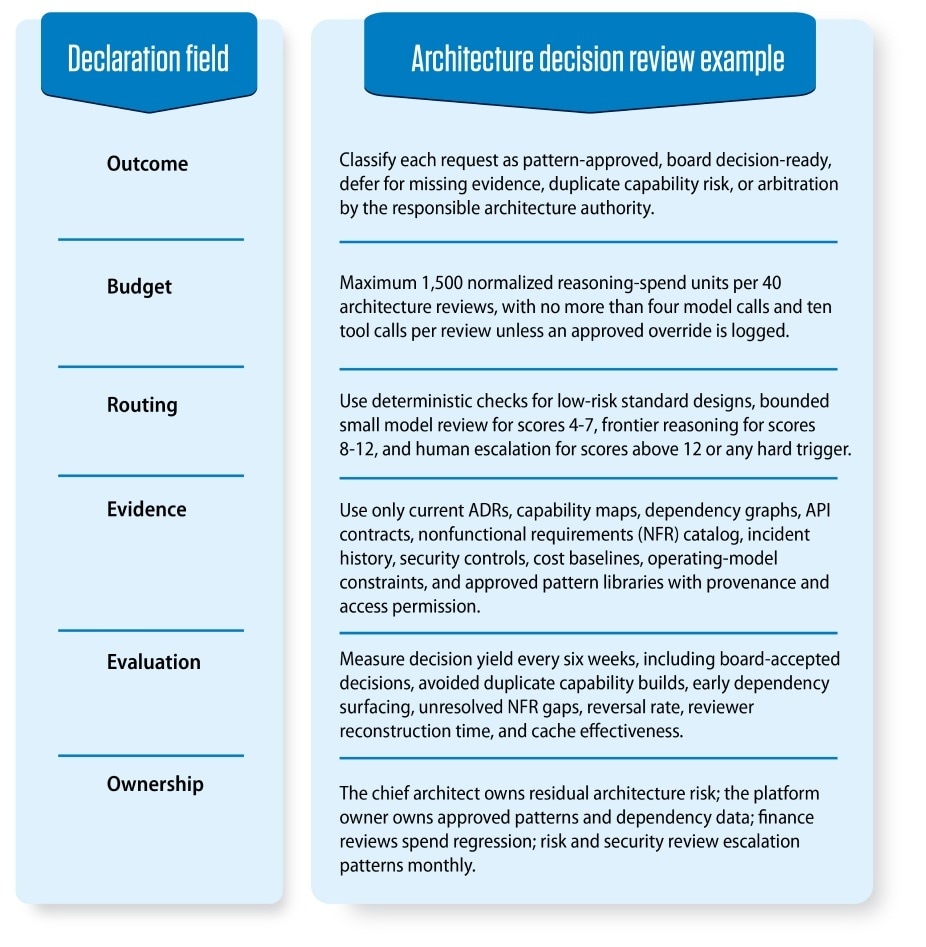 | Declaration field | Architecture decision review example |
|---|---|
| Outcome | Classify each request as pattern-approved, board decision-ready, defer for missing evidence, duplicate capability risk, or arbitration by the responsible architecture authority. |
| Budget | Maximum 1,500 normalized reasoning-spend units per 40 architecture reviews, with no more than four model calls and ten tool calls per review unless an approved override is logged. |
| Routing | Use deterministic checks for low-risk standard designs, bounded small model review for scores 4-7, frontier reasoning for scores 8-12, and human escalation for scores above 12 or any hard trigger. |
| Evidence | Use only current ADRs, capability maps, dependency graphs, API contracts, nonfunctional requirements (NFR) catalog, incident history, security controls, cost baselines, operating-model constraints, and approved pattern libraries with provenance and access permission. |
| Evaluation | Measure decision yield every six weeks, including board-accepted decisions, avoided duplicate capability builds, early dependency surfacing, unresolved NFR gaps, reversal rate, reviewer reconstruction time, and cache effectiveness. |
| Ownership | The chief architect owns residual architecture risk; the platform owner owns approved patterns and dependency data; finance reviews spend regression; risk and security review escalation patterns monthly. |